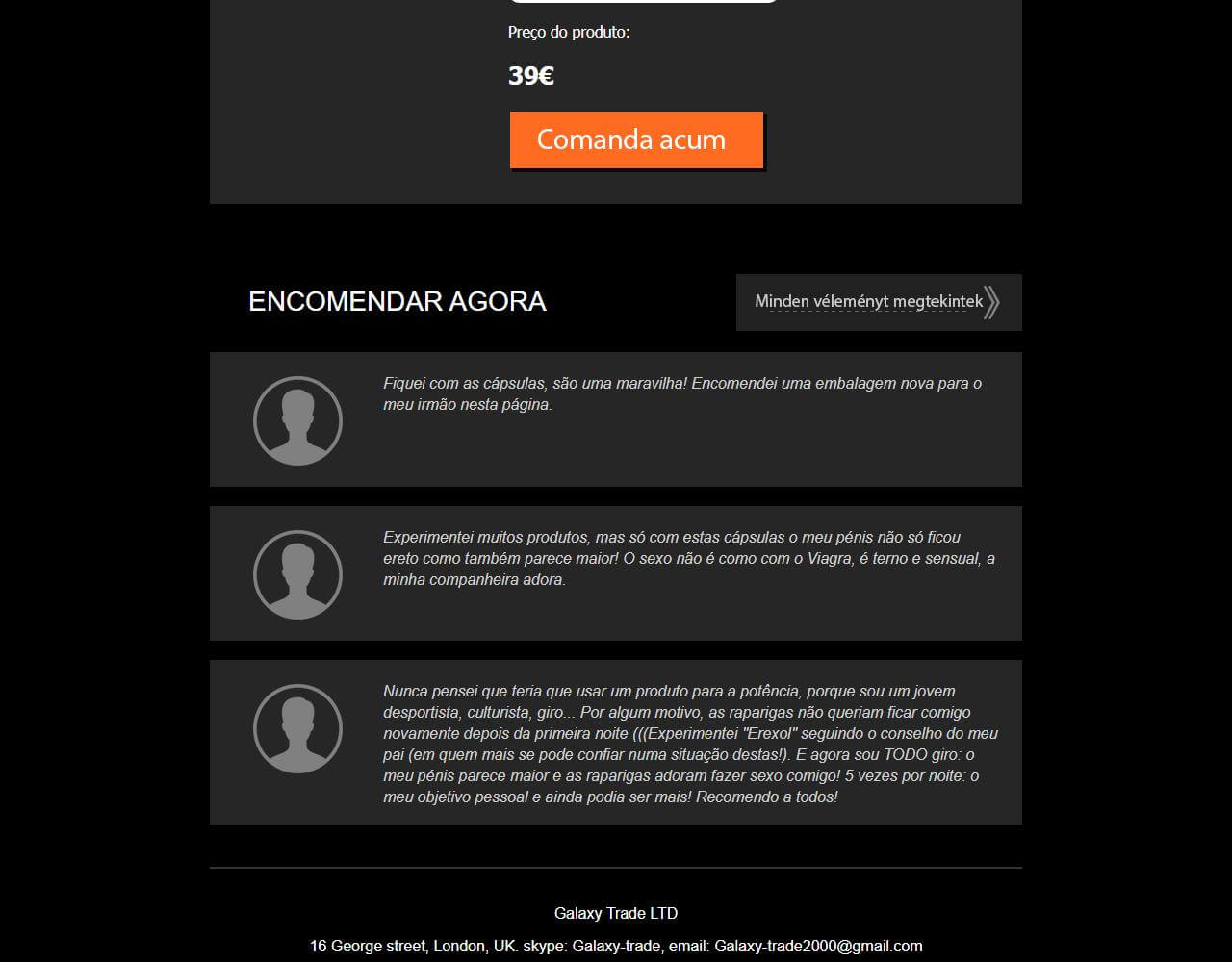 Preço do produto:

39€

Comanda acum

ENCOMENDAR AGORA

Minden véleményt megtekintek

Fiquei com as cápsulas, são uma maravilha! Encomendei uma embalagem nova para o meu irmão nesta página.

Experimentei muitos produtos, mas só com estas cápsulas o meu pénis não só ficou ereto como também parece maior! O sexo não é como com o Viagra, é terno e sensual, a minha companheira adora.

Nunca pensei que teria que usar um produto para a potência, porque sou um jovem desportista, culturista, giro... Por algum motivo, as raparigas não queriam ficar comigo novamente depois da primeira noite (((Experimentei "Erexol" seguindo o conselho do meu pai (em quem mais se pode confiar numa situação destas!). E agora sou TODO giro: o meu pénis parece maior e as raparigas adoram fazer sexo comigo! 5 vezes por noite: o meu objetivo pessoal e ainda podia ser mais! Recomendo a todos!

Galaxy Trade LTD

16 George street, London, UK. skype: Galaxy-trade, email: Galaxy-trade2000@gmail.com